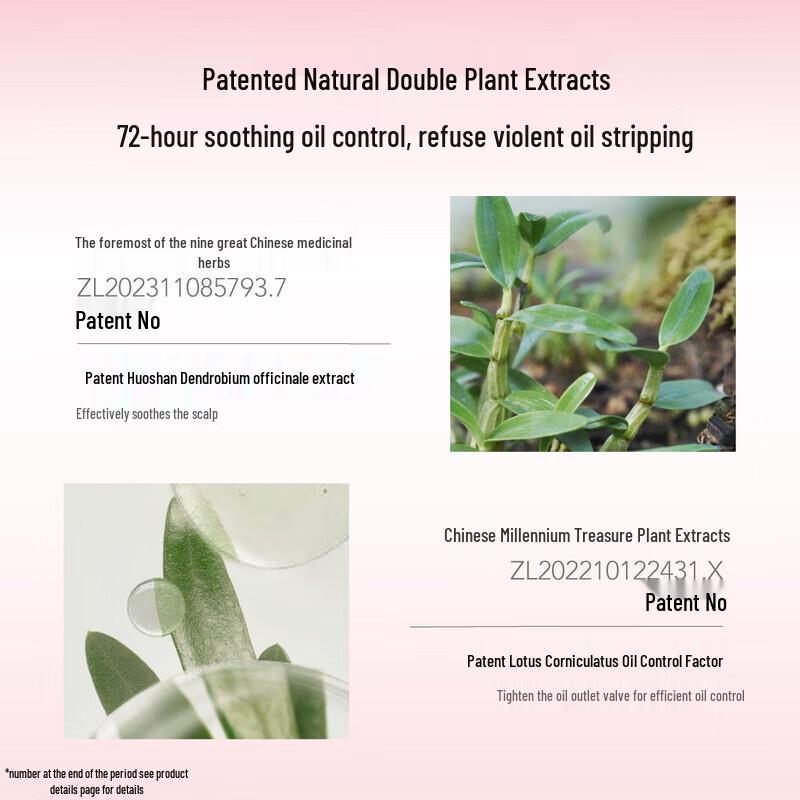 Patented Natural Double Plant Extracts

72-hour soothing oil control, refuse violent oil stripping

The foremost of the nine great Chinese medicinal herbs

ZL202311085793.7

Patent No

Patent Huoshan Dendrobium officinale extract

Effectively soothes the scalp

Chinese Millennium Treasure Plant Extracts

ZL202210122431.X

Patent No

Patent Lotus Corniculatus Oil Control Factor

Tighten the oil outlet valve for efficient oil control

*number at the end of the period see product details page for details